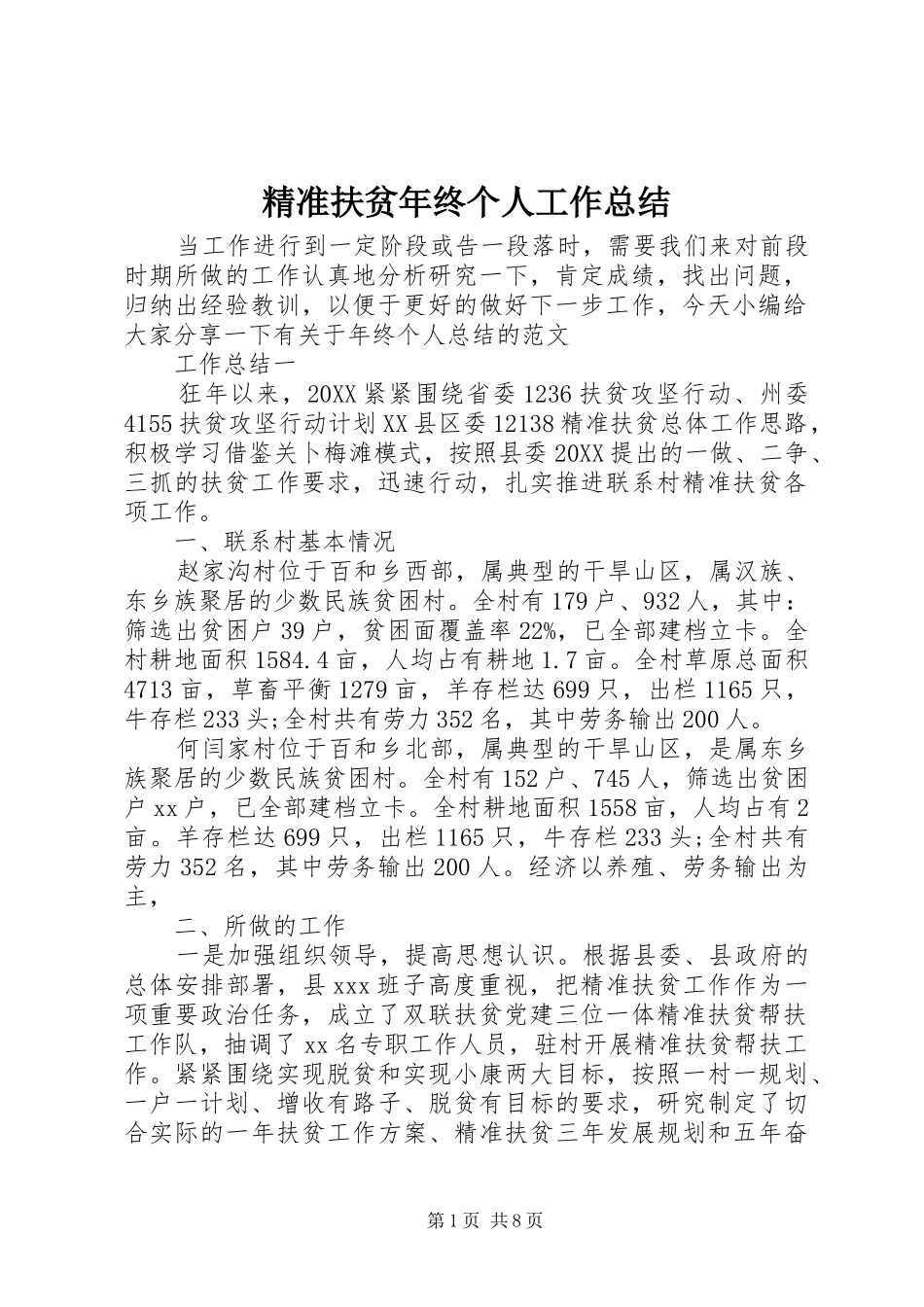 精准扶贫年终个人工作总结

当工作进行到一定阶段或告一段落时，需要我们来对前段时期所做的工作认真地分析研究一下，肯定成绩，找出问题，归纳出经验教训，以便于更好的做好下一步工作，今天小编给大家分享一下有关于年终个人总结的范文

工作总结一

狂年以来，20XX紧紧围绕省委1236扶贫攻坚行动、州委4155扶贫攻坚行动计划XX县区委12138精准扶贫总体工作思路，积极学习借鉴关卜梅滩模式，按照县委20XX提出的一做、二争、三抓的扶贫工作要求，迅速行动，扎实推进联系村精准扶贫各项工作。

一、联系村基本情况

赵家沟村位于百和乡西部，属典型的干旱山区，属汉族、东乡族聚居的少数民族贫困村。全村有179户、932人，其中：筛选出贫困户39户，贫困面覆盖率22%，已全部建档立卡。全村耕地面积1584.4亩，人均占有耕地1.7亩。全村草原总面积4713亩，草畜平衡1279亩，羊存栏达699只，出栏1165只，牛存栏233头;全村共有劳力352名，其中劳务输出200人。

何闫家村位于百和乡北部，属典型的干旱山区，是属东乡族聚居的少数民族贫困村。全村有152户、745人，筛选出贫困户xx户，已全部建档立卡。全村耕地面积1558亩，人均占有2亩。羊存栏达699只，出栏1165只，牛存栏233头;全村共有劳力352名，其中劳务输出200人。经济以养殖、劳务输出为主，

二、所做的工作

一是加强组织领导，提高思想认识。根据县委、县政府的总体安排部署，县xxx班子高度重视，把精准扶贫工作作为一项重要政治任务，成立了双联扶贫党建三位一体精准扶贫帮扶工作队，抽调了xx名专职工作人员，驻村开展精准扶贫帮扶工作。紧紧围绕实现脱贫和实现小康两大目标，按照一村一规划、一户一计划、增收有路子、脱贫有目标的要求，研究制定了切合实际的一年扶贫工作方案、精准扶贫三年发展规划和五年奋

第1页 共8页